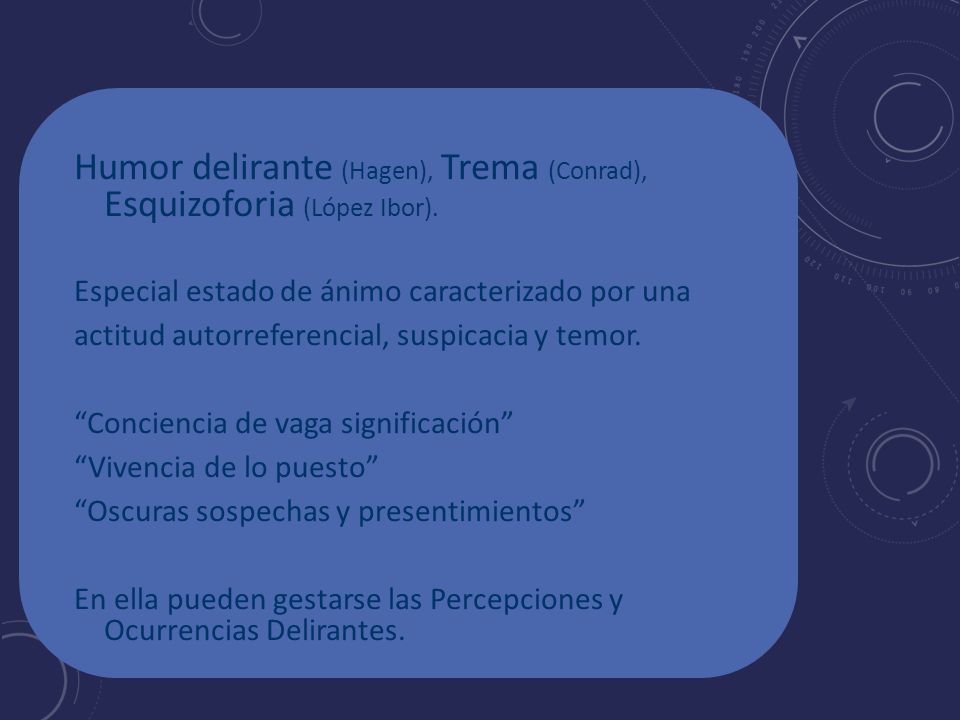 Humor delirante (Hagen), Trema (Conrad), Esquizoforia (López Ibor).

Especial estado de ánimo caracterizado por una actitud autorreferencial, suspicacia y temor.

“Conciencia de vaga significación”
“Vivencia de lo puesto”
“Oscuras sospechas y presentimientos”

En ella pueden gestarse las Percepciones y Ocurrencias Delirantes.